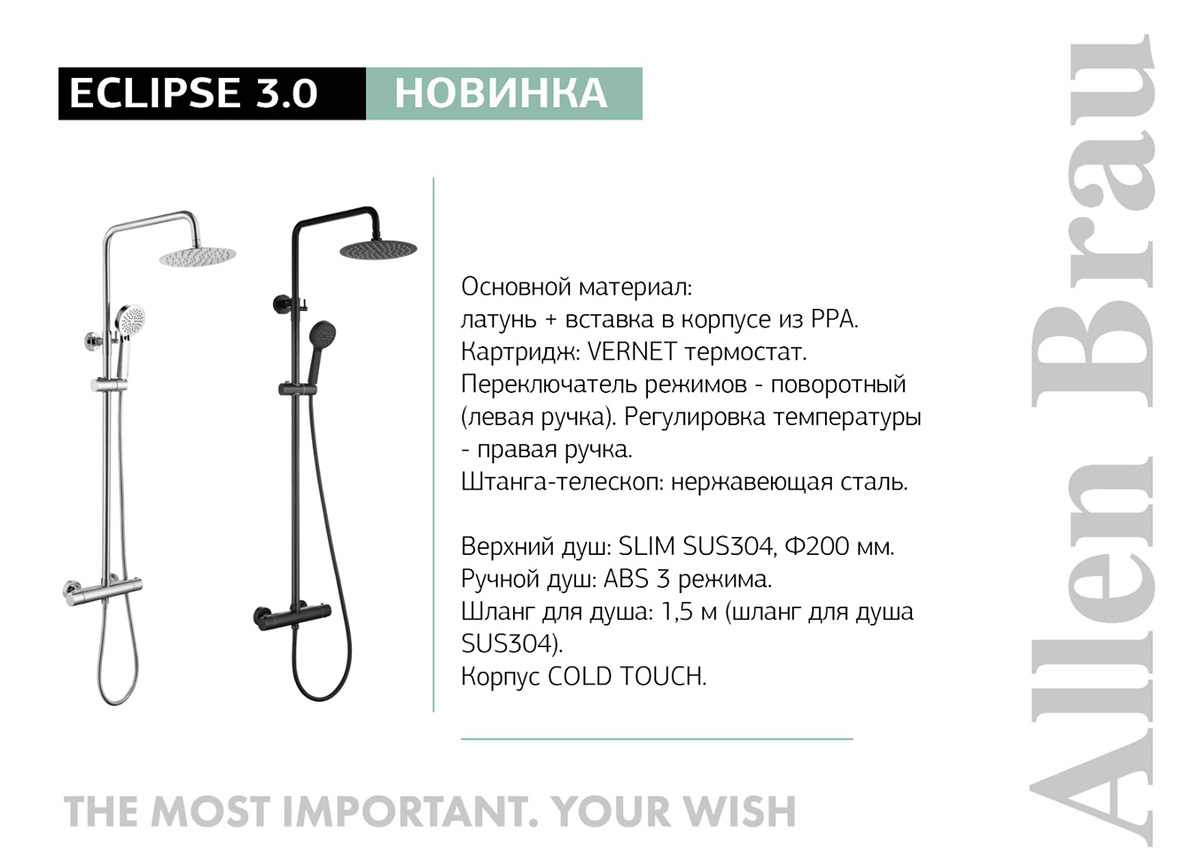 ECLIPSE 3.0 НОВИНКА

Основной материал:
латунь + вставка в корпусе из PPA.
Картридж: VERNET термостат.
Переключатель режимов - поворотный (левая ручка). Регулировка температуры - правая ручка.
Штанга-телескоп: нержавеющая сталь.

Верхний душ: SLIM SUS304, Ф200 мм.
Ручной душ: ABS 3 режима.
Шланг для душа: 1,5 м (шланг для душа SUS304).
Корпус COLD TOUCH.

THE MOST IMPORTANT. YOUR WISH

Allen Brau